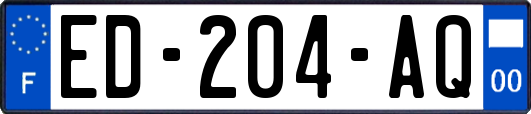 F
ED-204-AQ
00